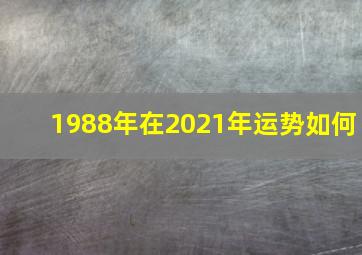 1988年在2021年运势如何